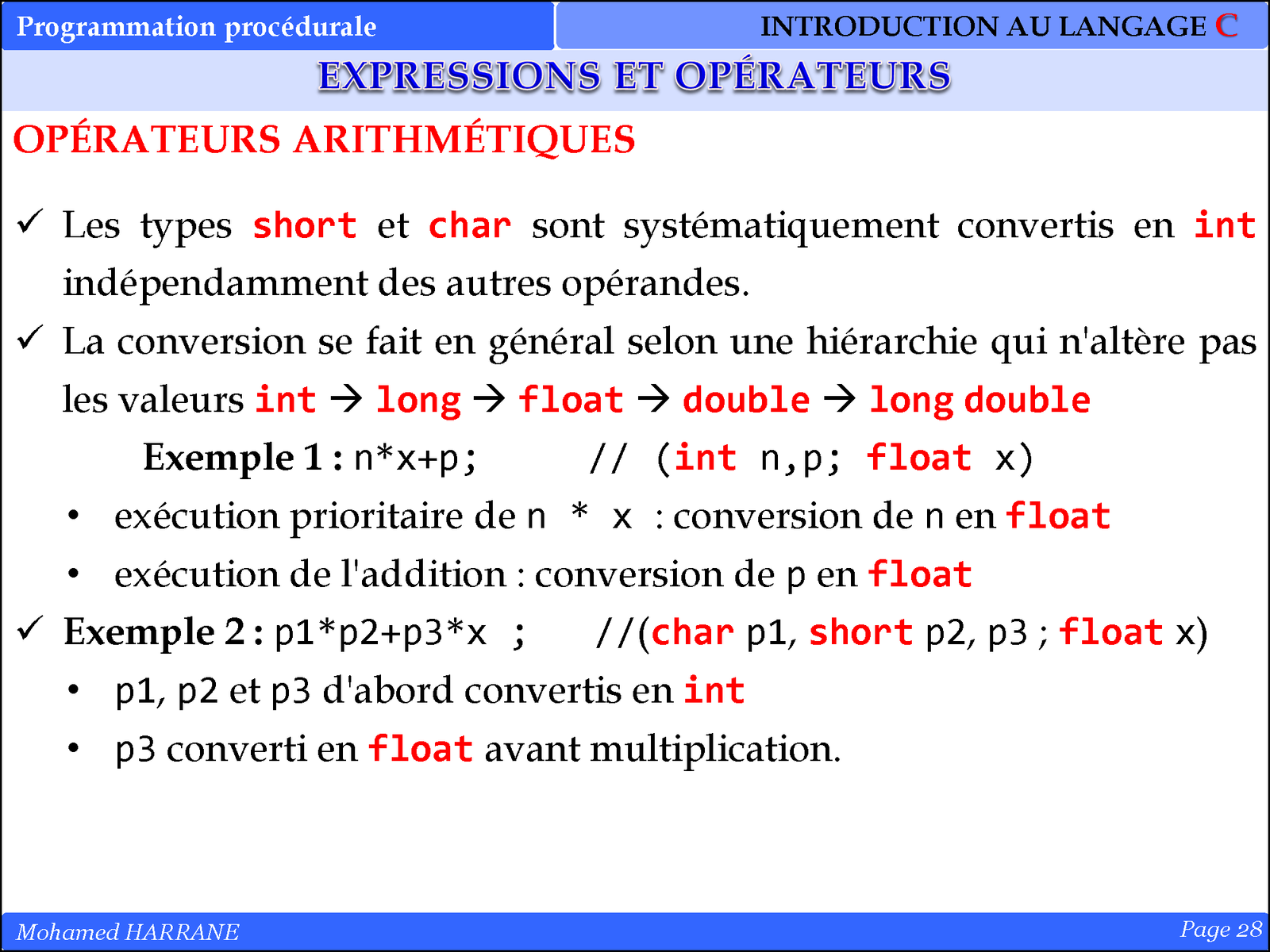 Programmation procédurale

INTRODUCTION AU LANGAGE C

EXPRESSIONS ET OPÉRATEURS

OPÉRATEURS ARITHMÉTIQUES

✓ Les types short et char sont systématiquement convertis en int indépendamment des autres opérandes.

✓ La conversion se fait en général selon une hiérarchie qui n'altère pas les valeurs int → long → float → double → long double

Exemple 1 : n*x+p; // (int n,p; float x)

• exécution prioritaire de n * x : conversion de n en float

• exécution de l'addition : conversion de p en float

✓ Exemple 2 : p1*p2+p3*x ; //(char p1, short p2, p3 ; float x)

• p1, p2 et p3 d'abord convertis en int

• p3 converti en float avant multiplication.

Mohamed HARRANE

Page 28